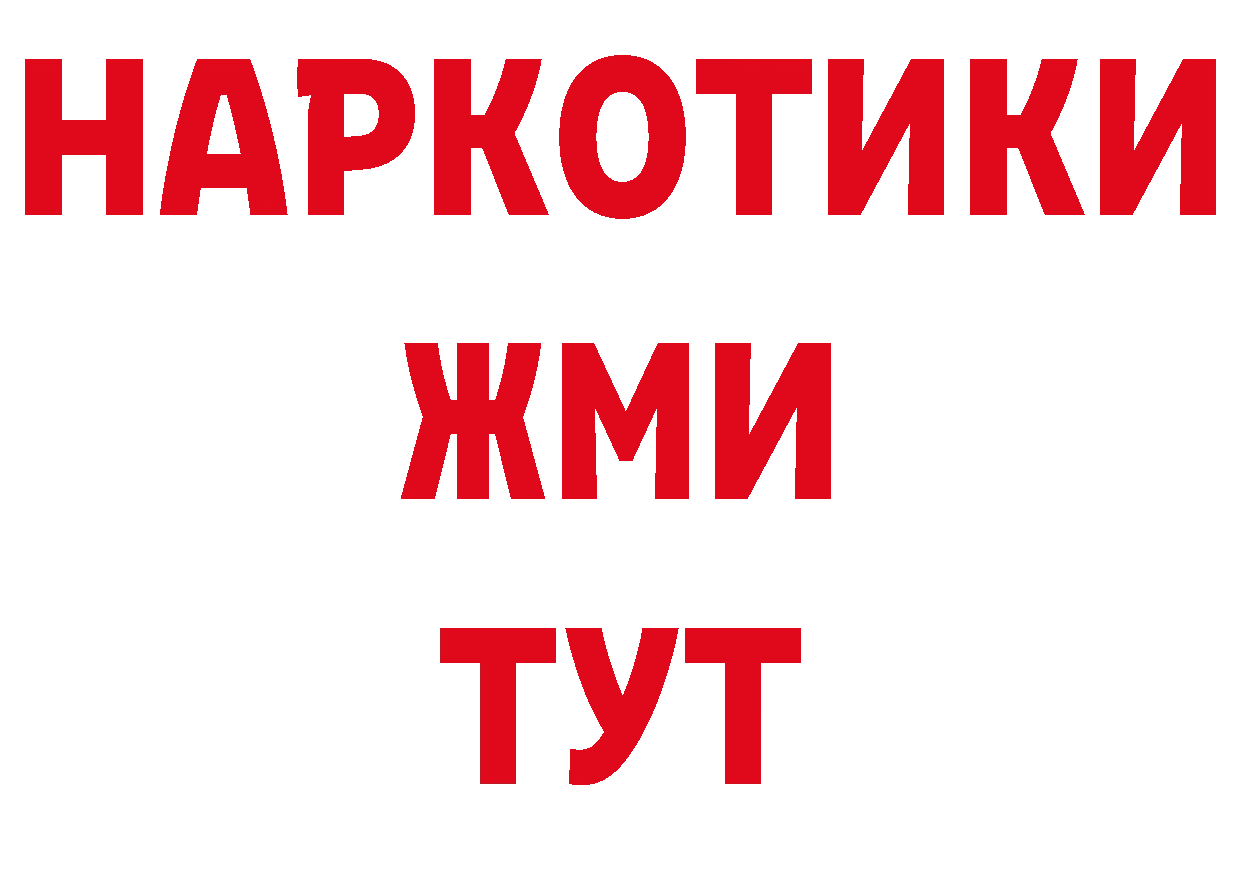 НАРКОТИКИ
ЖМИ
ТУТ